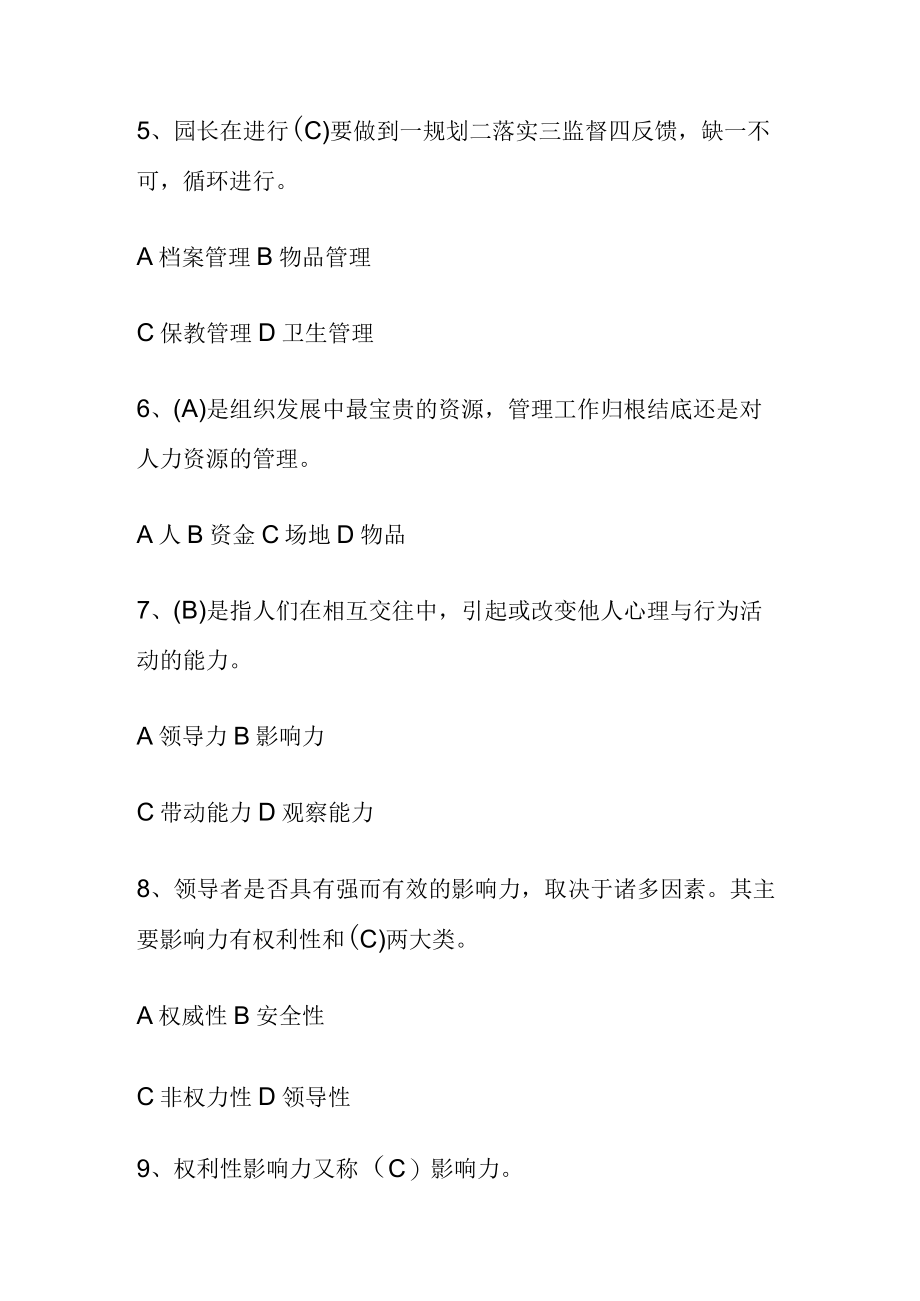 5、园长在进行(C)要做到一规划二落实三监督四反馈，缺一不可，循环进行。

A 档案管理 B 物品管理

C 保教管理 D 卫生管理

6、(A)是组织发展中最宝贵的资源，管理工作归根结底还是对人力资源的管理。

A 人 B 资金 C 场地 D 物品

7、(B)是指人们在相互交往中，引起或改变他人心理与行为活动的能力。

A 领导力 B 影响力

C 带动能力 D 观察能力

8、领导者是否具有强而有效的影响力，取决于诸多因素。其主要影响力有权利性和(C)两大类。

A 权威性 B 安全性

C 非权力性 D 领导性

9、权利性影响力又称（C）影响力。